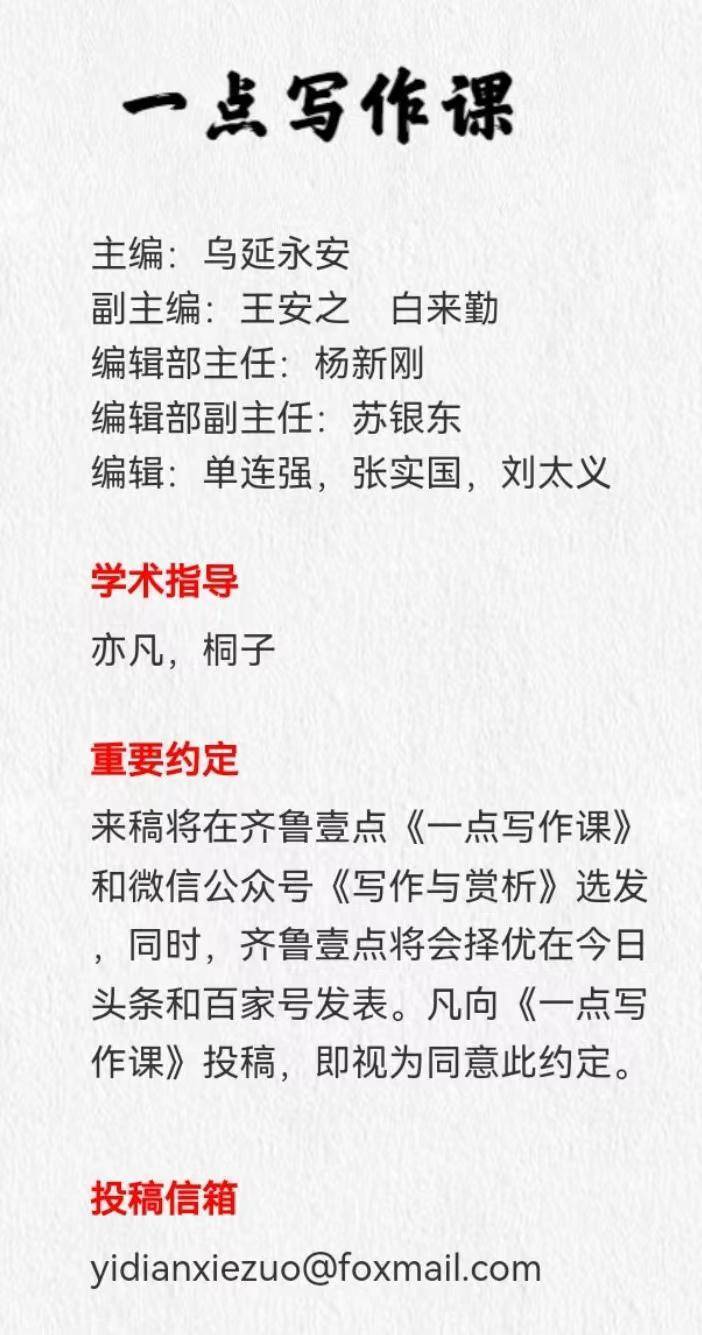 一点写作课

主编：乌延永安
副主编：王安之　白来勤
编辑部主任：杨新刚
编辑部副主任：苏银东
编辑：单连强，张实国，刘太义

学术指导

亦凡，桐子

重要约定

来稿将在齐鲁壹点《一点写作课》和微信公众号《写作与赏析》选发，同时，齐鲁壹点将会择优在今日头条和百家号发表。凡向《一点写作课》投稿，即视为同意此约定。

投稿信箱

yidianxiezuo@foxmail.com